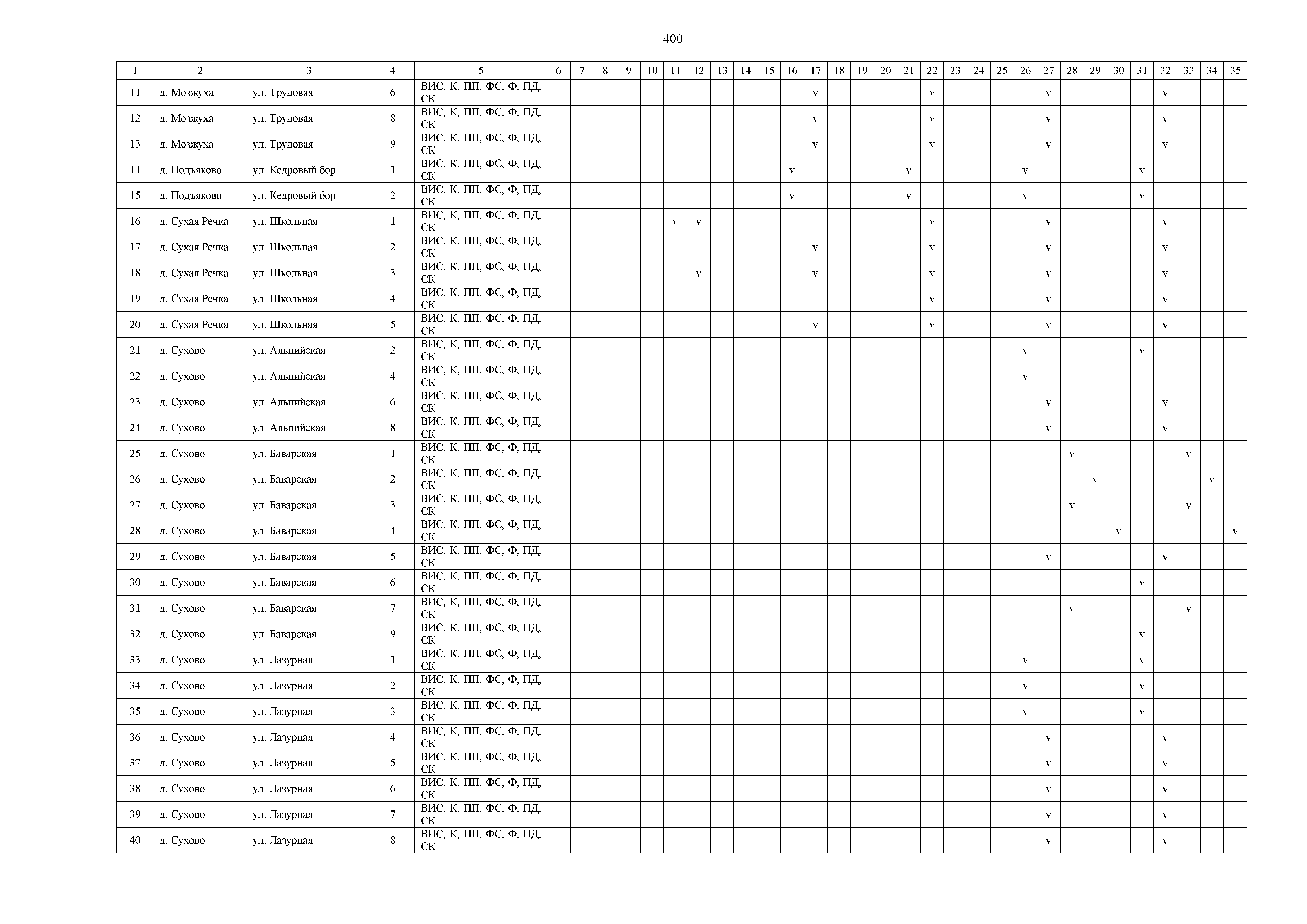 400

| 1 | 2 | 3 | 4 | 5 | 6 | 7 | 8 | 9 | 10 | 11 | 12 | 13 | 14 | 15 | 16 | 17 | 18 | 19 | 20 | 21 | 22 | 23 | 24 | 25 | 26 | 27 | 28 | 29 | 30 | 31 | 32 | 33 | 34 | 35 |
|---|---|---|---|---|---|---|---|---|---|---|---|---|---|---|---|---|---|---|---|---|---|---|---|---|---|---|---|---|---|---|---|---|---|---|
| 11 | д. Мозжуха | ул. Трудовая | 6 | ВИС, К, ПП, ФС, Ф, ПД, СК | | | | | | | | | | | | v | | | | | v | | | | | v | | | | | v | | | |
| 12 | д. Мозжуха | ул. Трудовая | 8 | ВИС, К, ПП, ФС, Ф, ПД, СК | | | | | | | | | | | | v | | | | | v | | | | | v | | | | | v | | | |
| 13 | д. Мозжуха | ул. Трудовая | 9 | ВИС, К, ПП, ФС, Ф, ПД, СК | | | | | | | | | | | | v | | | | | v | | | | | v | | | | | v | | | |
| 14 | д. Подъяково | ул. Кедровый бор | 1 | ВИС, К, ПП, ФС, Ф, ПД, СК | | | | | | | | | | | v | | | | | v | | | | | v | | | | | v | | | | |
| 15 | д. Подъяково | ул. Кедровый бор | 2 | ВИС, К, ПП, ФС, Ф, ПД, СК | | | | | | | | | | | v | | | | | v | | | | | v | | | | | v | | | | |
| 16 | д. Сухая Речка | ул. Школьная | 1 | ВИС, К, ПП, ФС, Ф, ПД, СК | | | | | | v | v | | | | | | | | | | v | | | | | v | | | | | v | | | |
| 17 | д. Сухая Речка | ул. Школьная | 2 | ВИС, К, ПП, ФС, Ф, ПД, СК | | | | | | | | | | | | v | | | | | v | | | | | v | | | | | v | | | |
| 18 | д. Сухая Речка | ул. Школьная | 3 | ВИС, К, ПП, ФС, Ф, ПД, СК | | | | | | | v | | | | | v | | | | | v | | | | | v | | | | | v | | | |
| 19 | д. Сухая Речка | ул. Школьная | 4 | ВИС, К, ПП, ФС, Ф, ПД, СК | | | | | | | | | | | | | | | | | v | | | | | v | | | | | v | | | |
| 20 | д. Сухая Речка | ул. Школьная | 5 | ВИС, К, ПП, ФС, Ф, ПД, СК | | | | | | | | | | | | v | | | | | v | | | | | v | | | | | v | | | |
| 21 | д. Сухово | ул. Альпийская | 2 | ВИС, К, ПП, ФС, Ф, ПД, СК | | | | | | | | | | | | | | | | | | | | | v | | | | | v | | | | |
| 22 | д. Сухово | ул. Альпийская | 4 | ВИС, К, ПП, ФС, Ф, ПД, СК | | | | | | | | | | | | | | | | | | | | | v | | | | | | | | | |
| 23 | д. Сухово | ул. Альпийская | 6 | ВИС, К, ПП, ФС, Ф, ПД, СК | | | | | | | | | | | | | | | | | | | | | | v | | | | | v | | | |
| 24 | д. Сухово | ул. Альпийская | 8 | ВИС, К, ПП, ФС, Ф, ПД, СК | | | | | | | | | | | | | | | | | | | | | | v | | | | | v | | | |
| 25 | д. Сухово | ул. Баварская | 1 | ВИС, К, ПП, ФС, Ф, ПД, СК | | | | | | | | | | | | | | | | | | | | | | | v | | | | | v | | |
| 26 | д. Сухово | ул. Баварская | 2 | ВИС, К, ПП, ФС, Ф, ПД, СК | | | | | | | | | | | | | | | | | | | | | | | | v | | | | | v | |
| 27 | д. Сухово | ул. Баварская | 3 | ВИС, К, ПП, ФС, Ф, ПД, СК | | | | | | | | | | | | | | | | | | | | | | | v | | | | | v | | |
| 28 | д. Сухово | ул. Баварская | 4 | ВИС, К, ПП, ФС, Ф, ПД, СК | | | | | | | | | | | | | | | | | | | | | | | | | v | | | | | v |
| 29 | д. Сухово | ул. Баварская | 5 | ВИС, К, ПП, ФС, Ф, ПД, СК | | | | | | | | | | | | | | | | | | | | | | v | | | | | v | | | |
| 30 | д. Сухово | ул. Баварская | 6 | ВИС, К, ПП, ФС, Ф, ПД, СК | | | | | | | | | | | | | | | | | | | | | | | | | | v | | | | |
| 31 | д. Сухово | ул. Баварская | 7 | ВИС, К, ПП, ФС, Ф, ПД, СК | | | | | | | | | | | | | | | | | | | | | | | v | | | | | v | | |
| 32 | д. Сухово | ул. Баварская | 9 | ВИС, К, ПП, ФС, Ф, ПД, СК | | | | | | | | | | | | | | | | | | | | | | | | | | v | | | | |
| 33 | д. Сухово | ул. Лазурная | 1 | ВИС, К, ПП, ФС, Ф, ПД, СК | | | | | | | | | | | | | | | | | | | | | v | | | | | v | | | | |
| 34 | д. Сухово | ул. Лазурная | 2 | ВИС, К, ПП, ФС, Ф, ПД, СК | | | | | | | | | | | | | | | | | | | | | v | | | | | v | | | | |
| 35 | д. Сухово | ул. Лазурная | 3 | ВИС, К, ПП, ФС, Ф, ПД, СК | | | | | | | | | | | | | | | | | | | | | v | | | | | v | | | | |
| 36 | д. Сухово | ул. Лазурная | 4 | ВИС, К, ПП, ФС, Ф, ПД, СК | | | | | | | | | | | | | | | | | | | | | | v | | | | | v | | | |
| 37 | д. Сухово | ул. Лазурная | 5 | ВИС, К, ПП, ФС, Ф, ПД, СК | | | | | | | | | | | | | | | | | | | | | | v | | | | | v | | | |
| 38 | д. Сухово | ул. Лазурная | 6 | ВИС, К, ПП, ФС, Ф, ПД, СК | | | | | | | | | | | | | | | | | | | | | | v | | | | | v | | | |
| 39 | д. Сухово | ул. Лазурная | 7 | ВИС, К, ПП, ФС, Ф, ПД, СК | | | | | | | | | | | | | | | | | | | | | | v | | | | | v | | | |
| 40 | д. Сухово | ул. Лазурная | 8 | ВИС, К, ПП, ФС, Ф, ПД, СК | | | | | | | | | | | | | | | | | | | | | | v | | | | | v | | | |